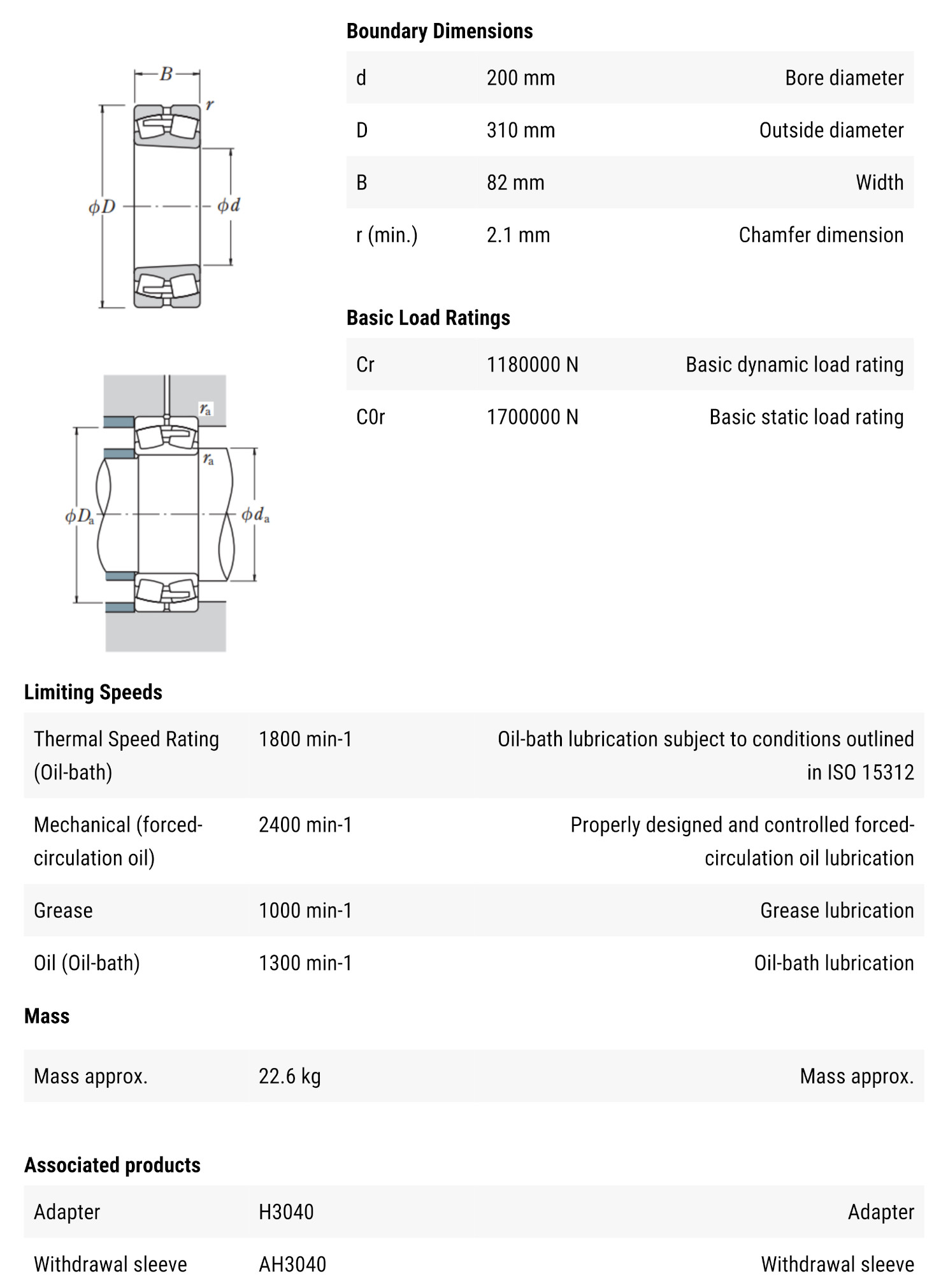 $B$

$r$

$\phi D$

$\phi d$

$r_a$

$r_a$

$\phi D_a$

$\phi d_a$

Boundary Dimensions

| d | 200 mm | Bore diameter |
|---|---|---|
| D | 310 mm | Outside diameter |
| B | 82 mm | Width |
| r (min.) | 2.1 mm | Chamfer dimension |

Basic Load Ratings

| Cr | 1180000 N | Basic dynamic load rating |
|---|---|---|
| C0r | 1700000 N | Basic static load rating |

Limiting Speeds

| Thermal Speed Rating (Oil-bath) | 1800 min-1 | Oil-bath lubrication subject to conditions outlined in ISO 15312 |
|---|---|---|
| Mechanical (forced-circulation oil) | 2400 min-1 | Properly designed and controlled forced-circulation oil lubrication |
| Grease | 1000 min-1 | Grease lubrication |
| Oil (Oil-bath) | 1300 min-1 | Oil-bath lubrication |

Mass

| Mass approx. | 22.6 kg | Mass approx. |
|---|---|---|

Associated products

| Adapter | H3040 | Adapter |
|---|---|---|
| Withdrawal sleeve | AH3040 | Withdrawal sleeve |